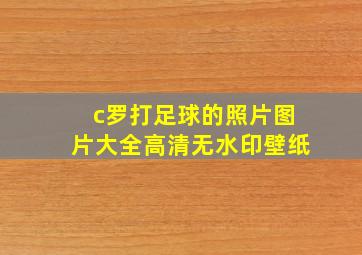 c罗打足球的照片图片大全高清无水印壁纸